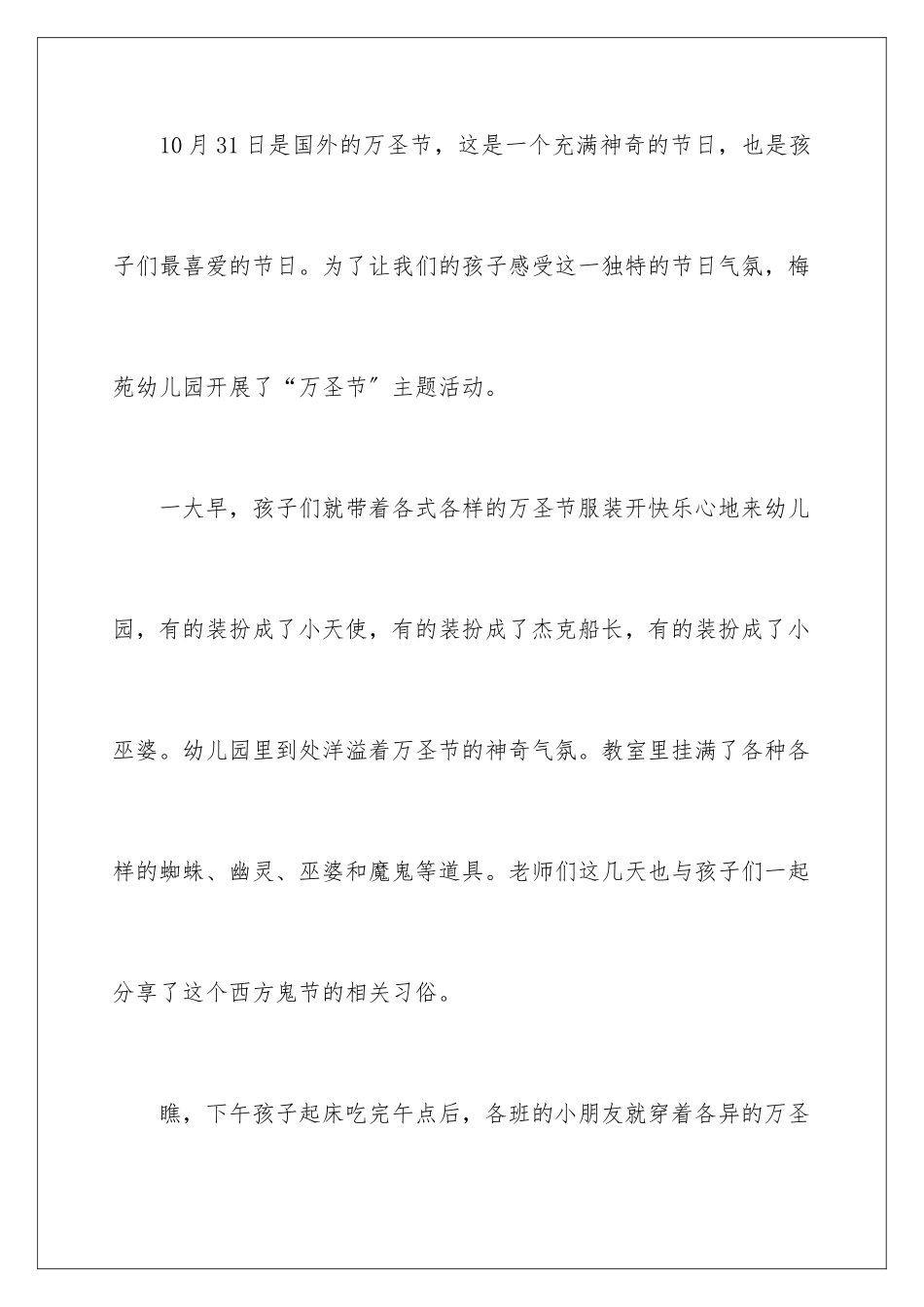 10月31日是国外的万圣节，这是一个充满神奇的节日，也是孩子们最喜爱的节日。为了让我们的孩子感受这一独特的节日气氛，梅苑幼儿园开展了“万圣节″主题活动。

一大早，孩子们就带着各式各样的万圣节服装开快乐心地来幼儿园，有的装扮成了小天使，有的装扮成了杰克船长，有的装扮成了小巫婆。幼儿园里到处洋溢着万圣节的神奇气氛。教室里挂满了各种各样的蜘蛛、幽灵、巫婆和魔鬼等道具。老师们这几天也与孩子们一起分享了这个西方鬼节的相关习俗。

瞧，下午孩子起床吃完午点后，各班的小朋友就穿着各异的万圣